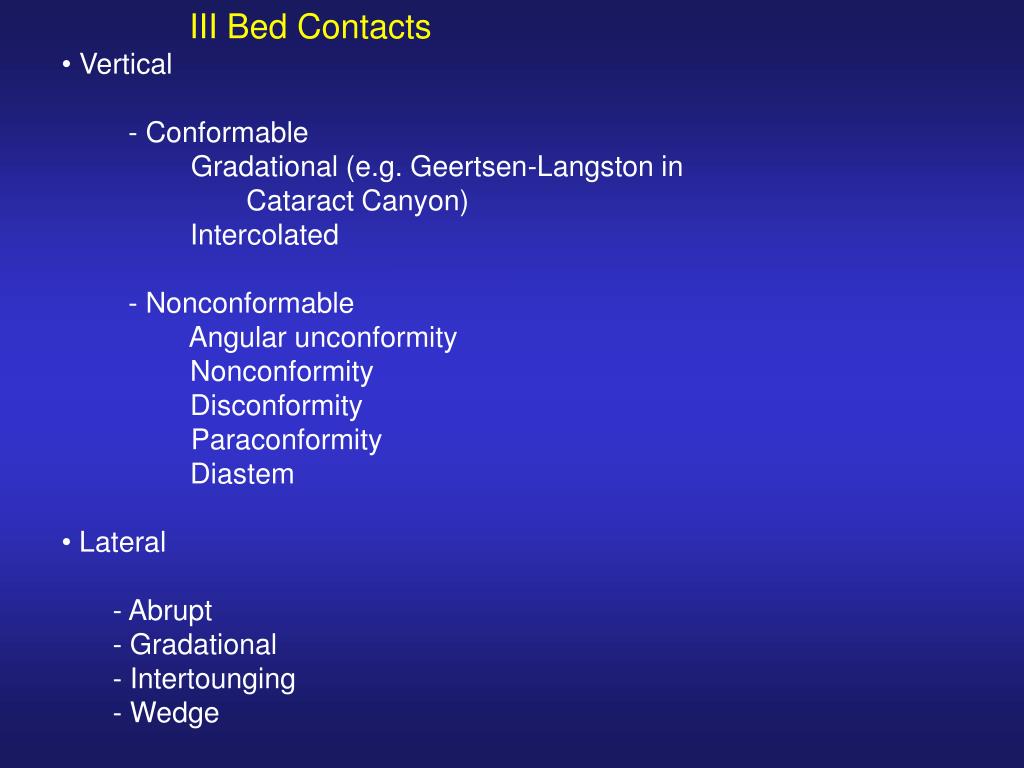 III Bed Contacts

• Vertical

- Conformable
Gradational (e.g. Geertsen-Langston in Cataract Canyon)
Intercolated

- Nonconformable
Angular unconformity
Nonconformity
Disconformity
Paraconformity
Diastem

• Lateral

- Abrupt
- Gradational
- Intertounging
- Wedge